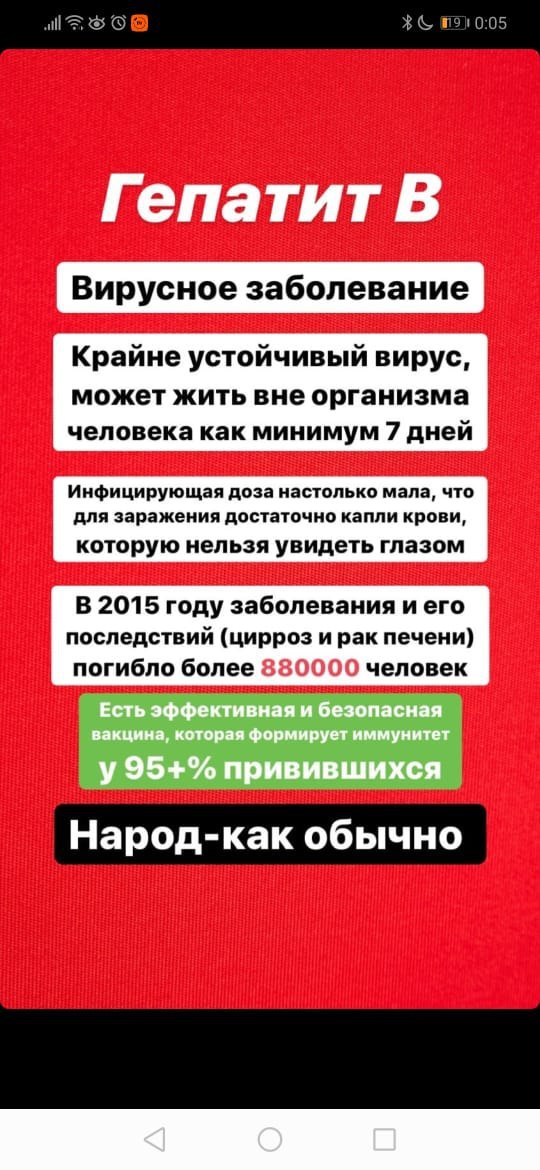 19 0:05

Гепатит В

Вирусное заболевание

Крайне устойчивый вирус, может жить вне организма человека как минимум 7 дней

Инфицирующая доза настолько мала, что для заражения достаточно капли крови, которую нельзя увидеть глазом

В 2015 году заболевания и его последствий (цирроз и рак печени) погибло более 880000 человек

Есть эффективная и безопасная вакцина, которая формирует иммунитет у 95+% привившихся

Народ-как обычно